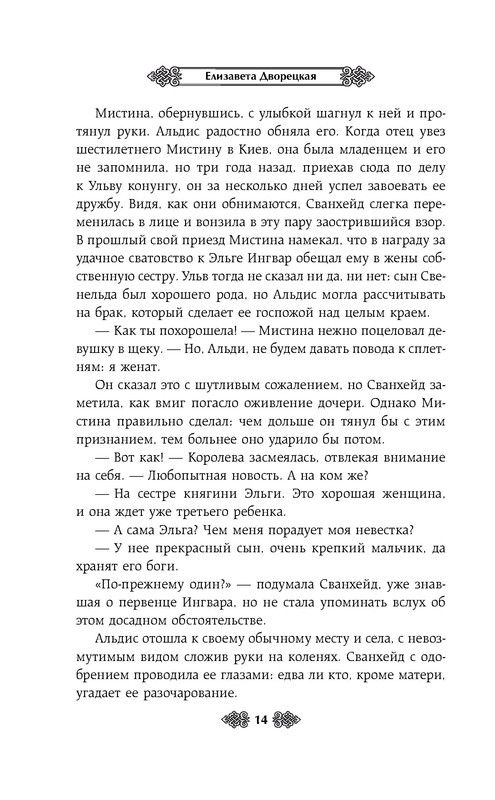 Елизавета Дворецкая

Мистина, обернувшись, с улыбкой шагнул к ней и протянул руки. Альдис радостно обняла его. Когда отец увез шестилетнего Мистину в Киев, она была младенцем и его не запомнила, но три года назад, приехав сюда по делу к Ульву конунгу, он за несколько дней успел завоевать ее дружбу. Видя, как они обнимаются, Сванхейд слегка переменилась в лице и вонзила в эту пару заострившийся взор. В прошлый свой приезд Мистина намекал, что в награду за удачное сватовство к Эльге Ингвар обещал ему в жены собственную сестру. Ульв тогда не сказал ни да, ни нет: сын Свенельда был хорошего рода, но Альдис могла рассчитывать на брак, который сделает ее госпожой над целым краем.

— Как ты похорошела! — Мистина нежно поцеловал девушку в щеку. — Но, Альди, не будем давать повода к сплетням: я женат.

Он сказал это с шутливым сожалением, но Сванхейд заметила, как вмиг погасло оживление дочери. Однако Мистина правильно сделал: чем дольше он тянул бы с этим признанием, тем больнее оно ударило бы потом.

— Вот как! — Королева засмеялась, отвлекая внимание на себя. — Любопытная новость. А на ком же?

— На сестре княгини Эльги. Это хорошая женщина, и она ждет уже третьего ребенка.

— А сама Эльга? Чем меня порадует моя невестка?

— У нее прекрасный сын, очень крепкий мальчик, да хранят его боги.

«По-прежнему один?» — подумала Сванхейд, уже знавшая о первенце Ингвара, но не стала упоминать вслух об этом досадном обстоятельстве.

Альдис отошла к своему обычному месту и села, с невозмутимым видом сложив руки на коленях. Сванхейд с одобрением проводила ее глазами: едва ли кто, кроме матери, угадает ее разочарование.

14